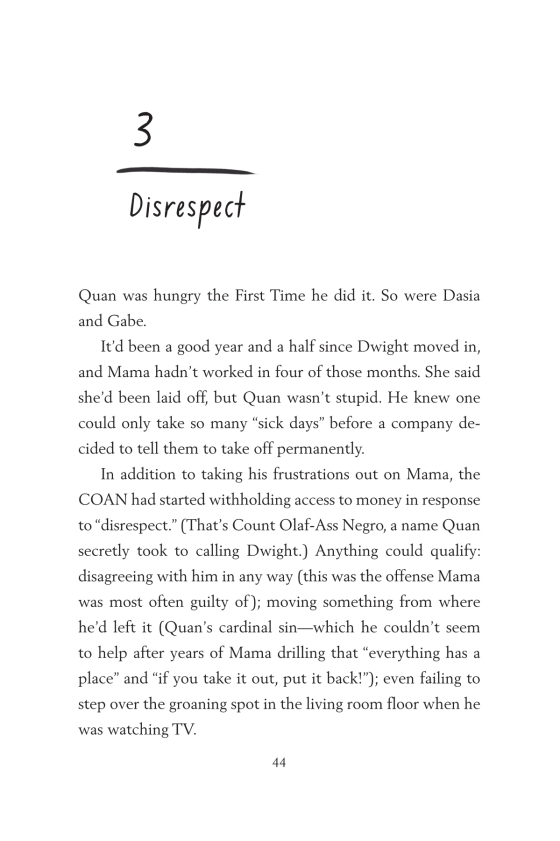 3

Disrespect

Quan was hungry the First Time he did it. So were Dasia and Gabe.

It'd been a good year and a half since Dwight moved in, and Mama hadn't worked in four of those months. She said she'd been laid off, but Quan wasn't stupid. He knew one could only take so many "sick days" before a company decided to tell them to take off permanently.

In addition to taking his frustrations out on Mama, the COAN had started withholding access to money in response to "disrespect." (That's Count Olaf-Ass Negro, a name Quan secretly took to calling Dwight.) Anything could qualify: disagreeing with him in any way (this was the offense Mama was most often guilty of); moving something from where he'd left it (Quan's cardinal sin—which he couldn't seem to help after years of Mama drilling that "everything has a place" and "if you take it out, put it back!"); even failing to step over the groaning spot in the living room floor when he was watching TV.

44